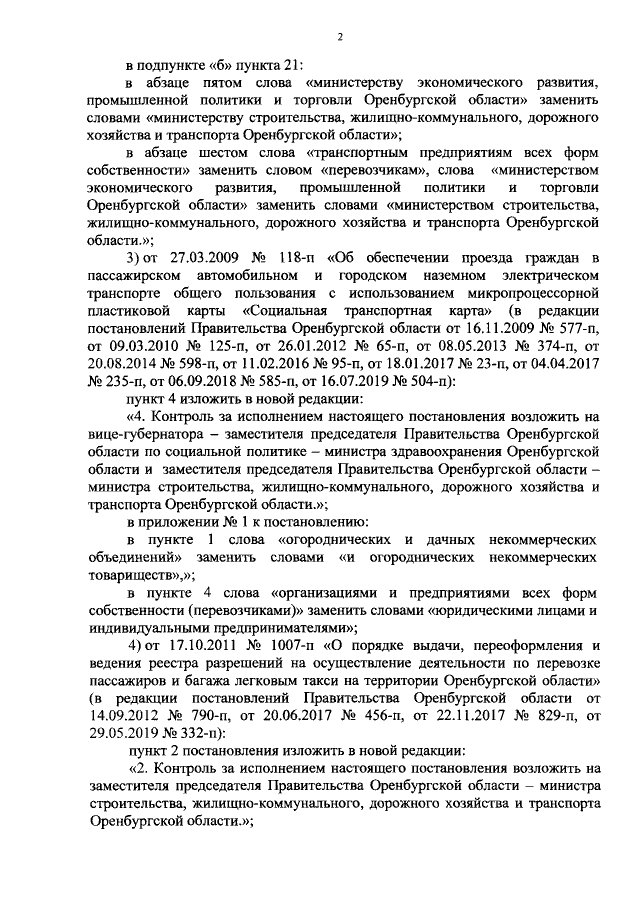 2

в подпункте «б» пункта 21:

в абзаце пятом слова «министерству экономического развития, промышленной политики и торговли Оренбургской области» заменить словами «министерству строительства, жилищно-коммунального, дорожного хозяйства и транспорта Оренбургской области»;

в абзаце шестом слова «транспортным предприятиям всех форм собственности» заменить словом «перевозчикам», слова «министерством экономического развития, промышленной политики и торговли Оренбургской области» заменить словами «министерством строительства, жилищно-коммунального, дорожного хозяйства и транспорта Оренбургской области.»;

3) от 27.03.2009 № 118-п «Об обеспечении проезда граждан в пассажирском автомобильном и городском наземном электрическом транспорте общего пользования с использованием микропроцессорной пластиковой карты «Социальная транспортная карта» (в редакции постановлений Правительства Оренбургской области от 16.11.2009 № 577-п, от 09.03.2010 № 125-п, от 26.01.2012 № 65-п, от 08.05.2013 № 374-п, от 20.08.2014 № 598-п, от 11.02.2016 № 95-п, от 18.01.2017 № 23-п, от 04.04.2017 № 235-п, от 06.09.2018 № 585-п, от 16.07.2019 № 504-п):

пункт 4 изложить в новой редакции:

«4. Контроль за исполнением настоящего постановления возложить на вице-губернатора – заместителя председателя Правительства Оренбургской области по социальной политике – министра здравоохранения Оренбургской области и заместителя председателя Правительства Оренбургской области – министра строительства, жилищно-коммунального, дорожного хозяйства и транспорта Оренбургской области.»;

в приложении № 1 к постановлению:

в пункте 1 слова «огороднических и дачных некоммерческих объединений» заменить словами «и огороднических некоммерческих товариществ»,»;

в пункте 4 слова «организациями и предприятиями всех форм собственности (перевозчиками)» заменить словами «юридическими лицами и индивидуальными предпринимателями»;

4) от 17.10.2011 № 1007-п «О порядке выдачи, переоформления и ведения реестра разрешений на осуществление деятельности по перевозке пассажиров и багажа легковым такси на территории Оренбургской области» (в редакции постановлений Правительства Оренбургской области от 14.09.2012 № 790-п, от 20.06.2017 № 456-п, от 22.11.2017 № 829-п, от 29.05.2019 № 332-п):

пункт 2 постановления изложить в новой редакции:

«2. Контроль за исполнением настоящего постановления возложить на заместителя председателя Правительства Оренбургской области – министра строительства, жилищно-коммунального, дорожного хозяйства и транспорта Оренбургской области.»;